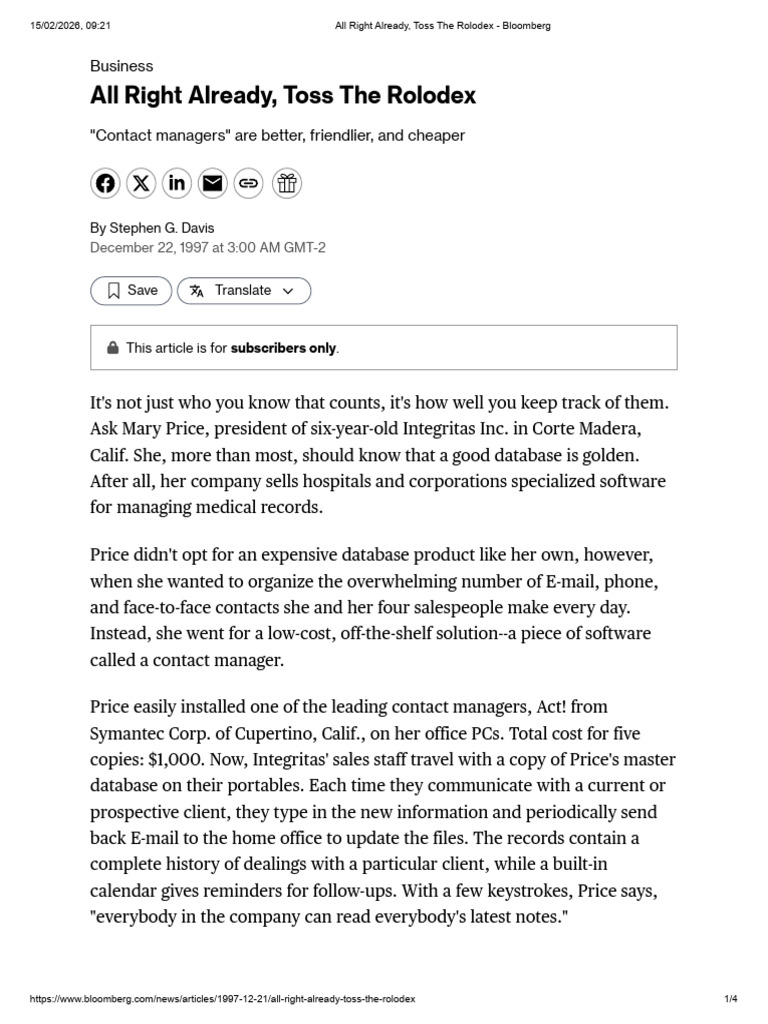 15/02/2026, 09:21 All Right Already, Toss The Rolodex - Bloomberg

Business

All Right Already, Toss The Rolodex

"Contact managers" are better, friendlier, and cheaper

By Stephen G. Davis
December 22, 1997 at 3:00 AM GMT-2

Save Translate

This article is for subscribers only.

It's not just who you know that counts, it's how well you keep track of them. Ask Mary Price, president of six-year-old Integritas Inc. in Corte Madera, Calif. She, more than most, should know that a good database is golden. After all, her company sells hospitals and corporations specialized software for managing medical records.

Price didn't opt for an expensive database product like her own, however, when she wanted to organize the overwhelming number of E-mail, phone, and face-to-face contacts she and her four salespeople make every day. Instead, she went for a low-cost, off-the-shelf solution--a piece of software called a contact manager.

Price easily installed one of the leading contact managers, Act! from Symantec Corp. of Cupertino, Calif., on her office PCs. Total cost for five copies: $1,000. Now, Integritas' sales staff travel with a copy of Price's master database on their portables. Each time they communicate with a current or prospective client, they type in the new information and periodically send back E-mail to the home office to update the files. The records contain a complete history of dealings with a particular client, while a built-in calendar gives reminders for follow-ups. With a few keystrokes, Price says, "everybody in the company can read everybody's latest notes."

https://www.bloomberg.com/news/articles/1997-12-21/all-right-already-toss-the-rolodex 1/4